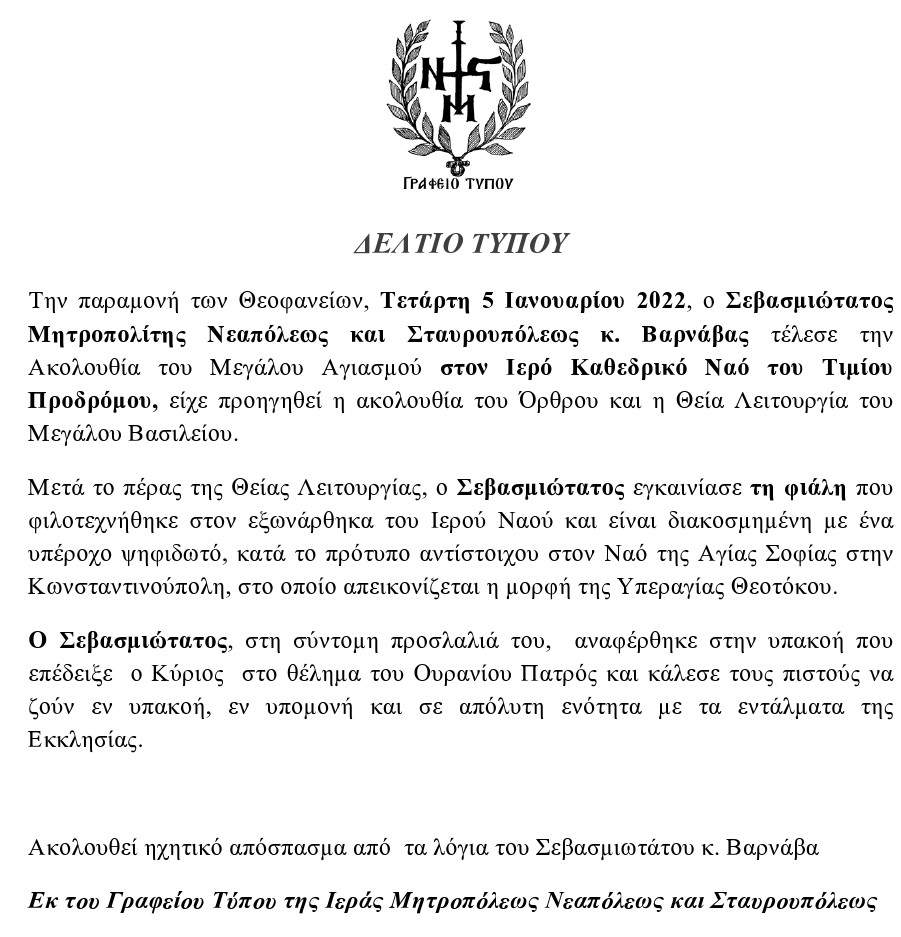 Ι
Ν Σ
Μ

ΓΡΑΦΕΙΟ ΤΥΠΟΥ

ΔΕΛΤΙΟ ΤΥΠΟΥ

Την παραμονή των Θεοφανείων, Τετάρτη 5 Ιανουαρίου 2022, ο Σεβασμιώτατος Μητροπολίτης Νεαπόλεως και Σταυρουπόλεως κ. Βαρνάβας τέλεσε την Ακολουθία του Μεγάλου Αγιασμού στον Ιερό Καθεδρικό Ναό του Τιμίου Προδρόμου, είχε προηγηθεί η ακολουθία του Όρθρου και η Θεία Λειτουργία του Μεγάλου Βασιλείου.

Μετά το πέρας της Θείας Λειτουργίας, ο Σεβασμιώτατος εγκαινίασε τη φιάλη που φιλοτεχνήθηκε στον εξωνάρθηκα του Ιερού Ναού και είναι διακοσμημένη με ένα υπέροχο ψηφιδωτό, κατά το πρότυπο αντίστοιχου στον Ναό της Αγίας Σοφίας στην Κωνσταντινούπολη, στο οποίο απεικονίζεται η μορφή της Υπεραγίας Θεοτόκου.

Ο Σεβασμιώτατος, στη σύντομη προσλαλιά του, αναφέρθηκε στην υπακοή που επέδειξε ο Κύριος στο θέλημα του Ουρανίου Πατρός και κάλεσε τους πιστούς να ζούν εν υπακοή, εν υπομονή και σε απόλυτη ενότητα με τα εντάλματα της Εκκλησίας.

Ακολουθεί ηχητικό απόσπασμα από τα λόγια του Σεβασμιωτάτου κ. Βαρνάβα

Εκ του Γραφείου Τύπου της Ιεράς Μητροπόλεως Νεαπόλεως και Σταυρουπόλεως